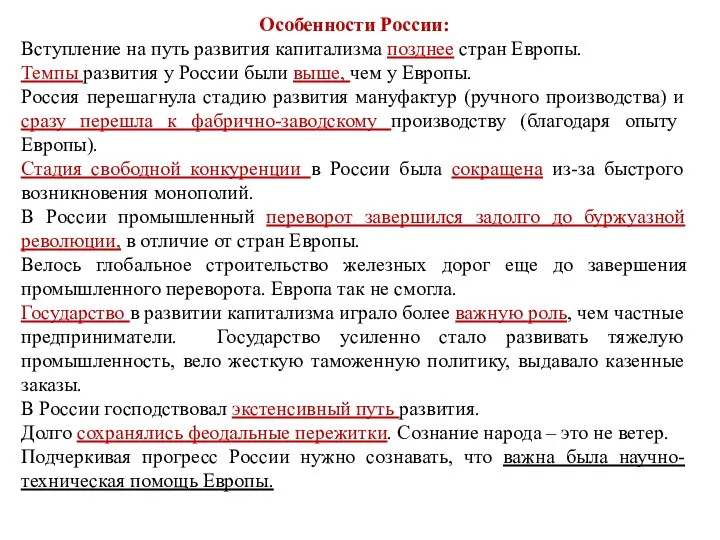 Особенности России:
Вступление на путь развития капитализма позднее стран Европы.
Темпы развития у России были выше, чем у Европы.
Россия перешагнула стадию развития мануфактур (ручного производства) и сразу перешла к фабрично-заводскому производству (благодаря опыту Европы).
Стадия свободной конкуренции в России была сокращена из-за быстрого возникновения монополий.
В России промышленный переворот завершился задолго до буржуазной революции, в отличие от стран Европы.
Велось глобальное строительство железных дорог еще до завершения промышленного переворота. Европа так не смогла.
Государство в развитии капитализма играло более важную роль, чем частные предприниматели. Государство усиленно стало развивать тяжелую промышленность, вело жесткую таможенную политику, выдавало казенные заказы.
В России господствовал экстенсивный путь развития.
Долго сохранялись феодальные пережитки. Сознание народа – это не ветер.
Подчеркивая прогресс России нужно сознавать, что важна была научно-техническая помощь Европы.